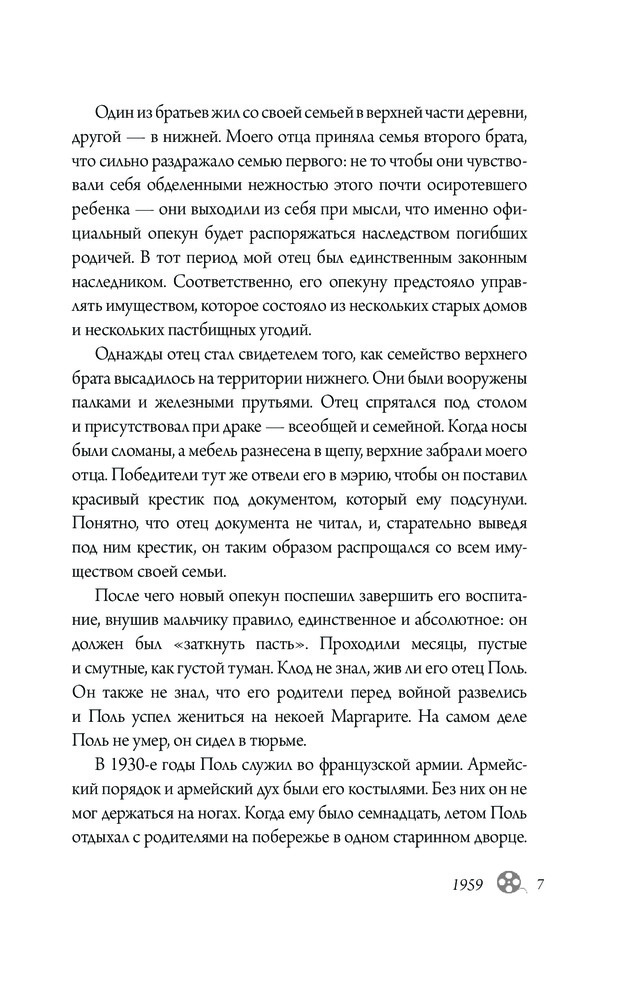 Один из братьев жил со своей семьей в верхней части деревни, другой — в нижней. Моего отца приняла семья второго брата, что сильно раздражало семью первого: не то чтобы они чувствовали себя обделенными нежностью этого почти осиротевшего ребенка — они выходили из себя при мысли, что именно официальный опекун будет распоряжаться наследством погибших родичей. В тот период мой отец был единственным законным наследником. Соответственно, его опекуну предстояло управлять имуществом, которое состояло из нескольких старых домов и нескольких пастбищных угодий.

Однажды отец стал свидетелем того, как семейство верхнего брата высадилось на территории нижнего. Они были вооружены палками и железными прутьями. Отец спрятался под столом и присутствовал при драке — всеобщей и семейной. Когда носы были сломаны, а мебель разнесена в щепу, верхние забрали моего отца. Победители тут же отвели его в мэрию, чтобы он поставил красивый крестик под документом, который ему подсунули. Понятно, что отец документа не читал, и, старательно выведя под ним крестик, он таким образом распрощался со всем имуществом своей семьи.

После чего новый опекун поспешил завершить его воспитание, внушив мальчику правило, единственное и абсолютное: он должен был «заткнуть пасть». Проходили месяцы, пустые и смутные, как густой туман. Клод не знал, жив ли его отец Поль. Он также не знал, что его родители перед войной развелись и Поль успел жениться на некоей Маргарите. На самом деле Поль не умер, он сидел в тюрьме.

В 1930-е годы Поль служил во французской армии. Армейский порядок и армейский дух были его костылями. Без них он не мог держаться на ногах. Когда ему было семнадцать, летом Поль отдыхал с родителями на побережье в одном старинном дворце.

1959 7